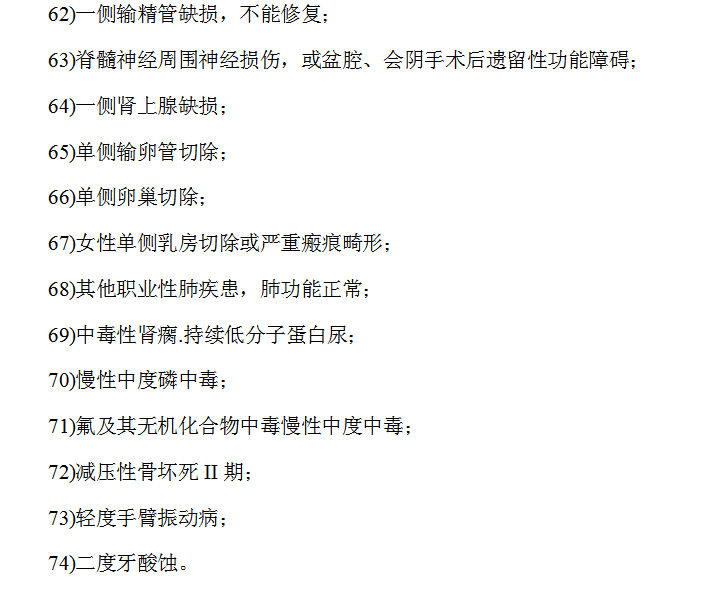 62)一侧输精管缺损，不能修复；

63)脊髓神经周围神经损伤，或盆腔、会阴手术后遗留性功能障碍；

64)一侧肾上腺缺损；

65)单侧输卵管切除；

66)单侧卵巢切除；

67)女性单侧乳房切除或严重瘢痕畸形；

68)其他职业性肺疾患，肺功能正常；

69)中毒性肾病.持续低分子蛋白尿；

70)慢性中度磷中毒；

71)氟及其无机化合物中毒慢性中度中毒；

72)减压性骨坏死 II 期；

73)轻度手臂振动病；

74)二度牙酸蚀。